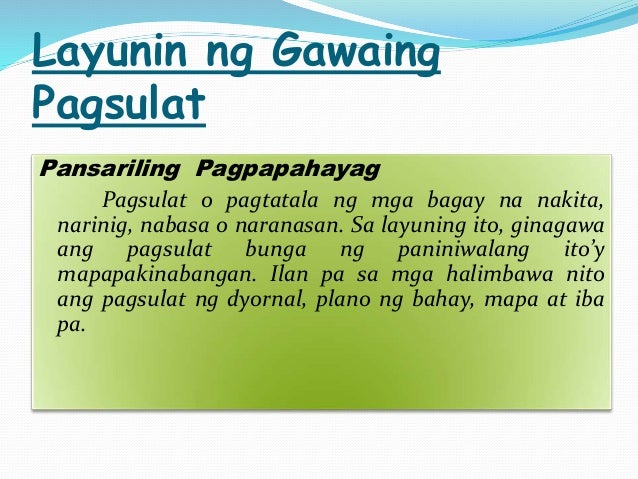 Layunin ng Gawaing Pagsulat

Pansariling Pagpapahayag

Pagsulat o pagtatala ng mga bagay na nakita, narinig, nabasa o naranasan. Sa layuning ito, ginagawa ang pagsulat bunga ng paniniwalang ito'y mapapakinabangan. Ilan pa sa mga halimbawa nito ang pagsulat ng dyornal, plano ng bahay, mapa at iba pa.